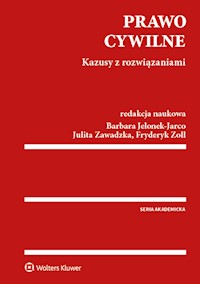 PRAWO CYWILNE

Kazusy z rozwiązaniami

redakcja naukowa
Barbara Jelonek-Jarco
Julita Zawadzka, Fryderyk Zoll

SERIA AKADEMICKA

Wolters Kluwer